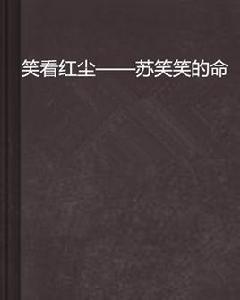 笑看红尘——苏笑笑的命